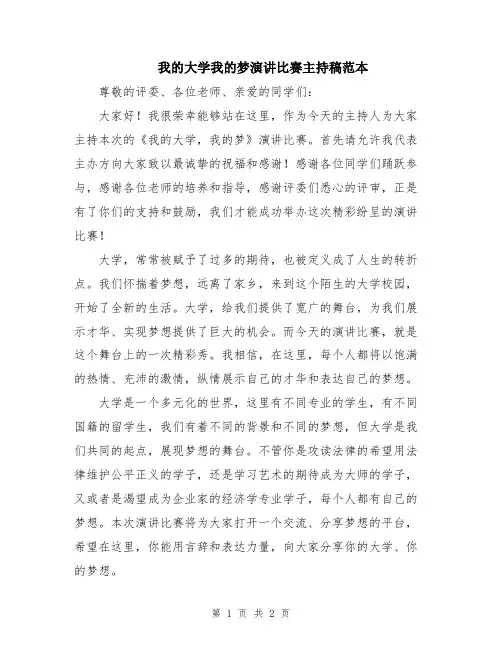 我的大学我的梦演讲比赛主持稿范本

尊敬的评委、各位老师、亲爱的同学们：

大家好！我很荣幸能够站在这里，作为今天的主持人为大家主持本次的《我的大学，我的梦》演讲比赛。首先请允许我代表主办方向大家致以最诚挚的祝福和感谢！感谢各位同学们踊跃参与，感谢各位老师的培养和指导，感谢评委们悉心的评审，正是有了你们的支持和鼓励，我们才能成功举办这次精彩纷呈的演讲比赛！

大学，常常被赋予了过多的期待，也被定义成了人生的转折点。我们怀揣着梦想，远离了家乡，来到这个陌生的大学校园，开始了全新的生活。大学，给我们提供了宽广的舞台，为我们展示才华、实现梦想提供了巨大的机会。而今天的演讲比赛，就是这个舞台上的一次精彩秀。我相信，在这里，每个人都将以饱满的热情、充沛的激情，纵情展示自己的才华和表达自己的梦想。

大学是一个多元化的世界，这里有不同专业的学生，有不同国籍的留学生，我们有着不同的背景和不同的梦想，但大学是我们共同的起点，展现梦想的舞台。不管你是攻读法律的希望用法律维护公平正义的学子，还是学习艺术的期待成为大师的学子，又或者是渴望成为企业家的经济学专业学子，每个人都有自己的梦想。本次演讲比赛将为大家打开一个交流、分享梦想的平台，希望在这里，你能用言辞和表达力量，向大家分享你的大学、你的梦想。

第 1 页 共 2 页